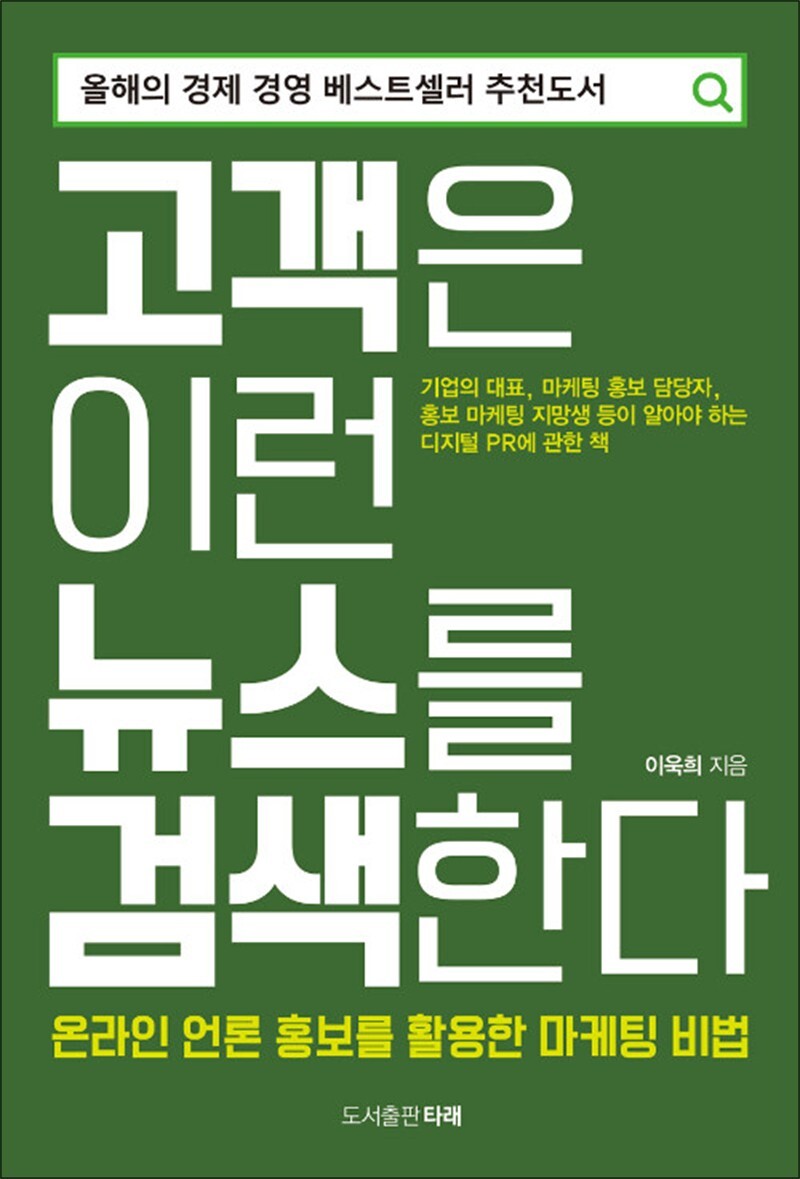 올해의 경제 경영 베스트셀러 추천도서

고객은 이런 뉴스를 검색한다

기업의 대표, 마케팅 홍보 담당자, 홍보 마케팅 지망생 등이 알아야 하는 디지털 PR에 관한 책

이욱희 지음

온라인 언론 홍보를 활용한 마케팅 비법

도서출판 타래